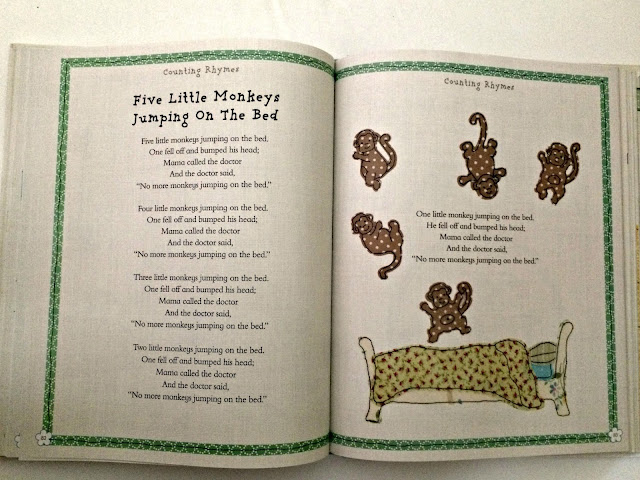 Counting Rhymes

Five Little Monkeys Jumping On The Bed

Five little monkeys jumping on the bed,
One fell off and bumped his head;
Mama called the doctor
And the doctor said,
"No more monkeys jumping on the bed."

Four little monkeys jumping on the bed,
One fell off and bumped his head;
Mama called the doctor
And the doctor said,
"No more monkeys jumping on the bed."

Three little monkeys jumping on the bed,
One fell off and bumped his head;
Mama called the doctor
And the doctor said,
"No more monkeys jumping on the bed."

Two little monkeys jumping on the bed,
One fell off and bumped his head;
Mama called the doctor
And the doctor said,
"No more monkeys jumping on the bed."

Counting Rhymes

One little monkey jumping on the bed,
He fell off and bumped his head;
Mama called the doctor
And the doctor said,
"No more monkeys jumping on the bed."